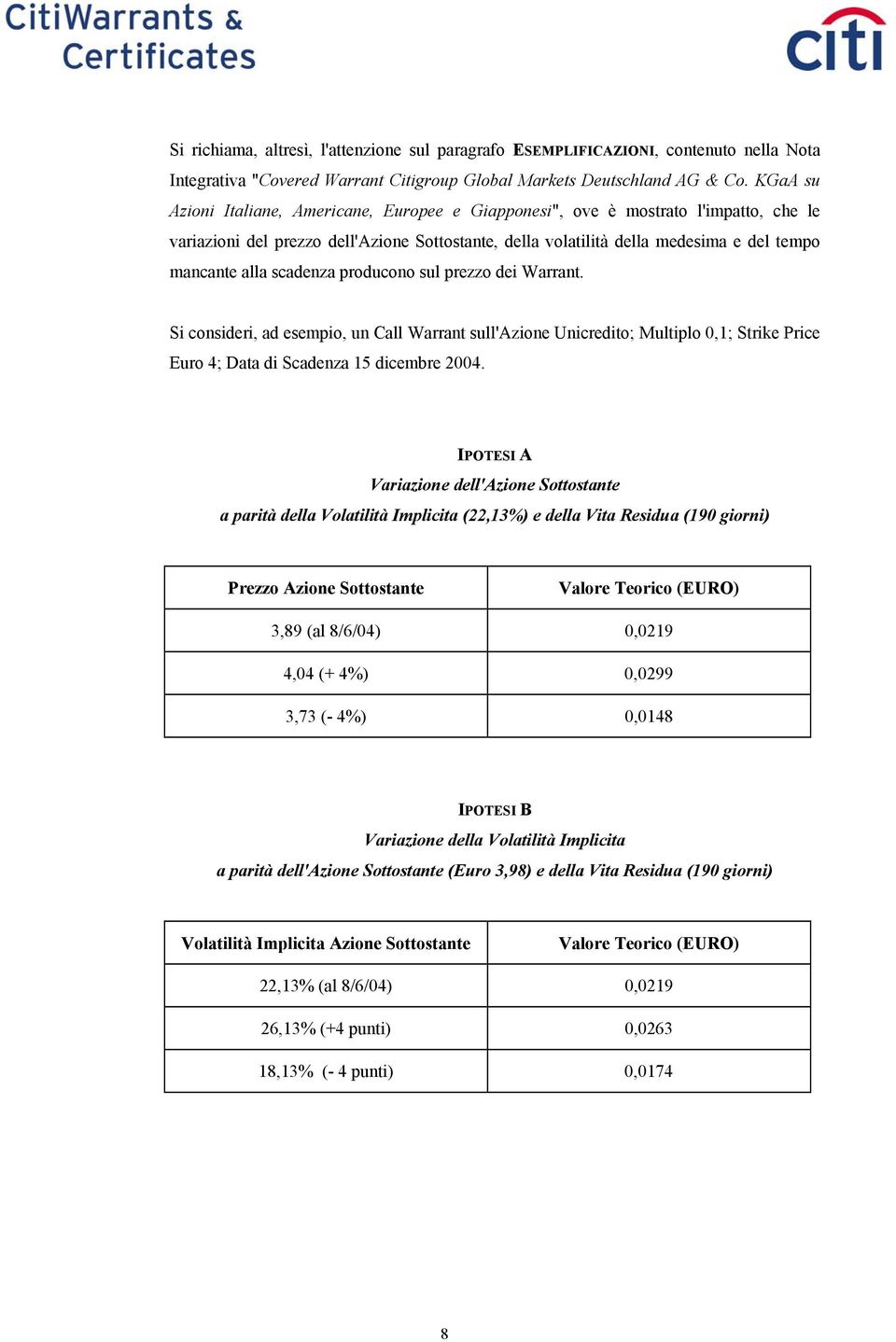 CitiWarrants & Certificates

citi

Si richiama, altresì, l'attenzione sul paragrafo ESEMPLIFICAZIONI, contenuto nella Nota Integrativa "Covered Warrant Citigroup Global Markets Deutschland AG & Co. KGaA su Azioni Italiane, Americane, Europee e Giapponesi", ove è mostrato l'impatto, che le variazioni del prezzo dell'Azione Sottostante, della volatilità della medesima e del tempo mancante alla scadenza producono sul prezzo dei Warrant.

Si consideri, ad esempio, un Call Warrant sull'Azione Unicredito; Multiplo 0,1; Strike Price Euro 4; Data di Scadenza 15 dicembre 2004.

IPOTESI A
Variazione dell'Azione Sottostante
a parità della Volatilità Implicita (22,13%) e della Vita Residua (190 giorni)

| Prezzo Azione Sottostante | Valore Teorico (EURO) |
|---|---|
| 3,89 (al 8/6/04) | 0,0219 |
| 4,04 (+ 4%) | 0,0299 |
| 3,73 (- 4%) | 0,0148 |

IPOTESI B
Variazione della Volatilità Implicita
a parità dell'Azione Sottostante (Euro 3,98) e della Vita Residua (190 giorni)

| Volatilità Implicita Azione Sottostante | Valore Teorico (EURO) |
|---|---|
| 22,13% (al 8/6/04) | 0,0219 |
| 26,13% (+4 punti) | 0,0263 |
| 18,13% (- 4 punti) | 0,0174 |

8